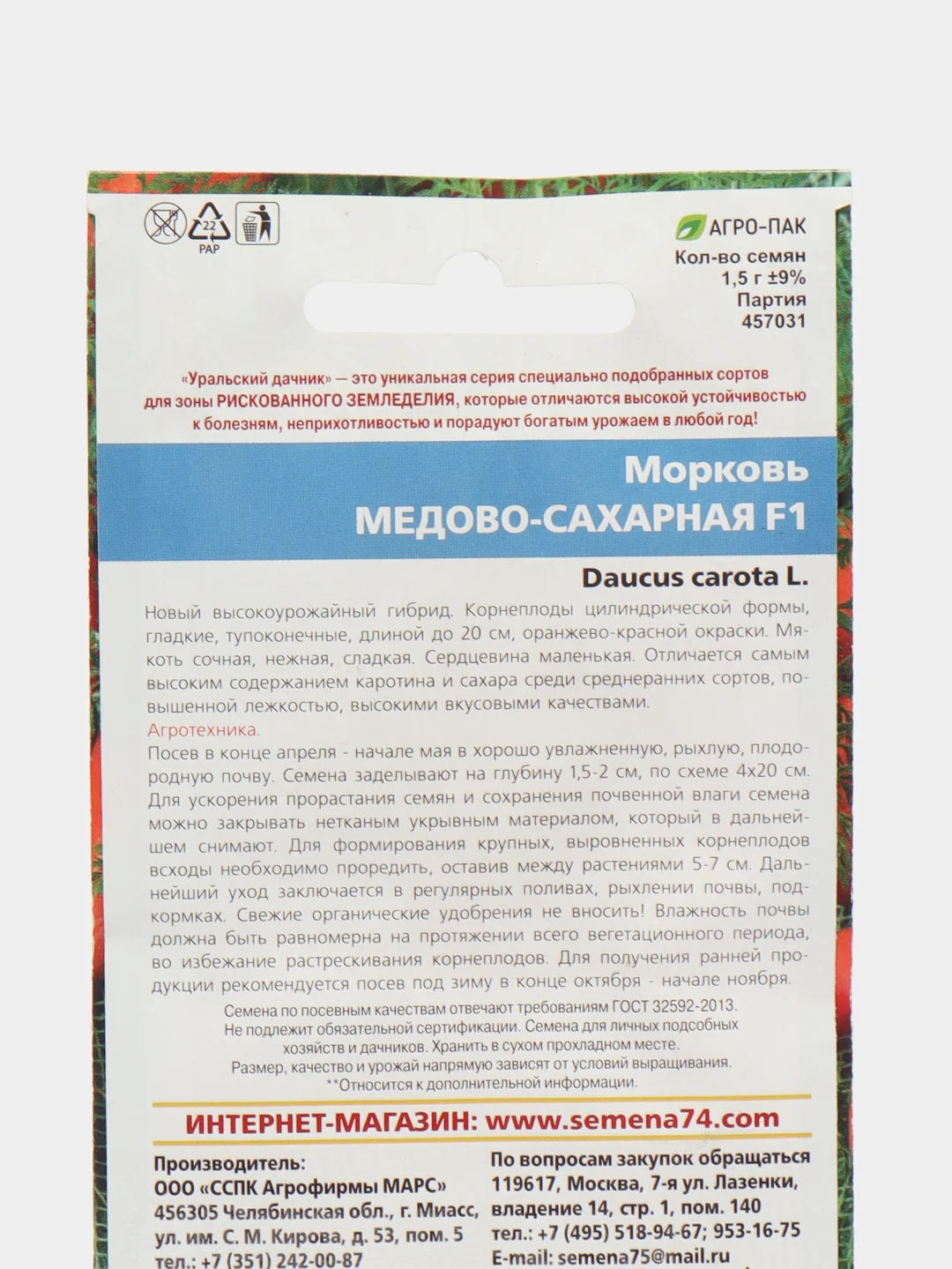 22
PAP

АГРО-ПАК
Кол-во семян
1,5 г ±9%
Партия
457031

«Уральский дачник» — это уникальная серия специально подобранных сортов для зоны РИСКОВАННОГО ЗЕМЛЕДЕЛИЯ, которые отличаются высокой устойчивостью к болезням, неприхотливостью и порадуют богатым урожаем в любой год!

Морковь
МЕДОВО-САХАРНАЯ F1

Daucus carota L.

Новый высокоурожайный гибрид. Корнеплоды цилиндрической формы, гладкие, тупоконечные, длиной до 20 см, оранжево-красной окраски. Мякоть сочная, нежная, сладкая. Сердцевина маленькая. Отличается самым высоким содержанием каротина и сахара среди среднеранних сортов, повышенной лежкостью, высокими вкусовыми качествами.
Агротехника.
Посев в конце апреля - начале мая в хорошо увлажненную, рыхлую, плодородную почву. Семена заделывают на глубину 1,5-2 см, по схеме 4х20 см. Для ускорения прорастания семян и сохранения почвенной влаги семена можно закрывать нетканым укрывным материалом, который в дальнейшем снимают. Для формирования крупных, выровненных корнеплодов всходы необходимо проредить, оставив между растениями 5-7 см. Дальнейший уход заключается в регулярных поливах, рыхлении почвы, подкормках. Свежие органические удобрения не вносить! Влажность почвы должна быть равномерна на протяжении всего вегетационного периода, во избежание растрескивания корнеплодов. Для получения ранней продукции рекомендуется посев под зиму в конце октября - начале ноября.

Семена по посевным качествам отвечают требованиям ГОСТ 32592-2013.
Не подлежит обязательной сертификации. Семена для личных подсобных хозяйств и дачников. Хранить в сухом прохладном месте.
Размер, качество и урожай напрямую зависят от условий выращивания.
**Относится к дополнительной информации.

ИНТЕРНЕТ-МАГАЗИН: www.semena74.com

Производитель:
ООО «ССПК Агрофирмы МАРС»
456305 Челябинская обл., г. Миасс,
ул. им. С. М. Кирова, д. 53, пом. 5
тел.: +7 (351) 242-00-87

По вопросам закупок обращаться
119617, Москва, 7-я ул. Лазенки,
владение 14, стр. 1, пом. 140
тел.: +7 (495) 518-94-67; 953-16-75
E-mail: semena75@mail.ru